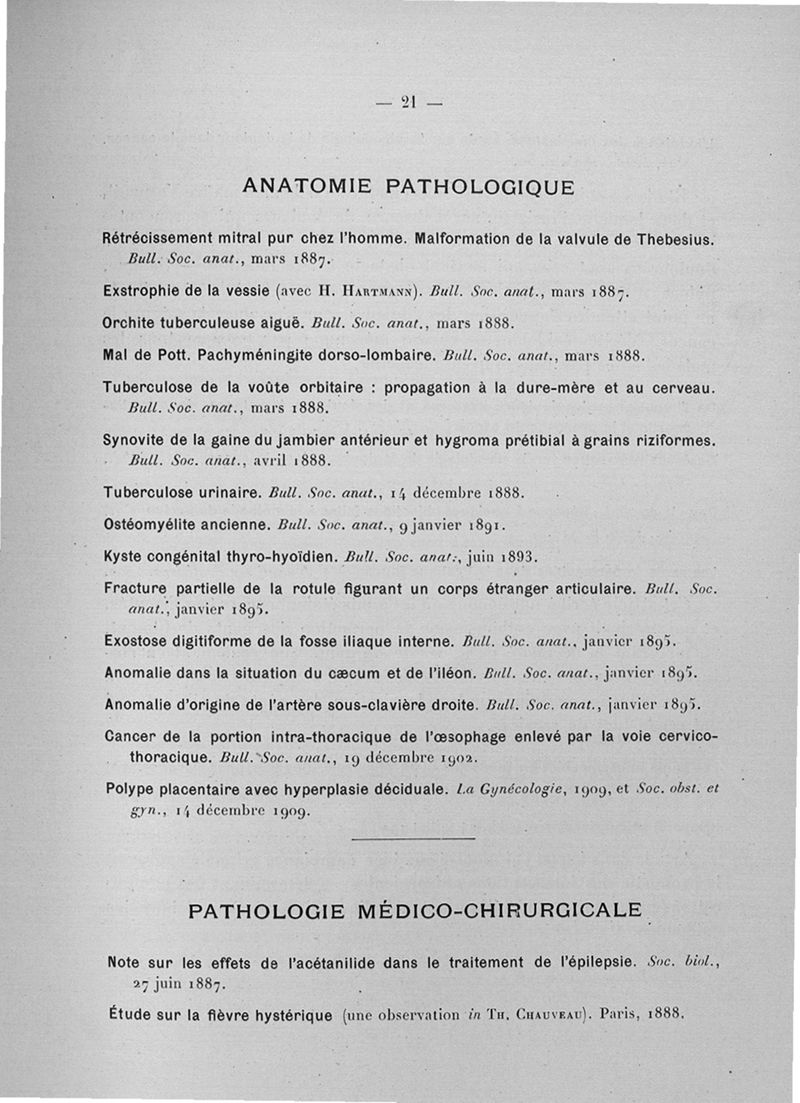 — 21 —

ANATOMIE PATHOLOGIQUE

Rétrécissement mitral pur chez l'homme. Malformation de la valvule de Thebesius. Bull. Soc. anat., mars 1887.

Exstrophie de la vessie (avec H. Hartmann). Bull. Soc. anat., mars 1887.

Orchite tuberculeuse aiguë. Bull. Soc. anat., mars 1888.

Mal de Pott. Pachyméningite dorso-lombaire. Bull. Soc. anat., mars 1888.

Tuberculose de la voûte orbitaire : propagation à la dure-mère et au cerveau. Bull. Soc. anat., mars 1888.

Synovite de la gaine du jambier antérieur et hygroma prétibial à grains riziformes. Bull. Soc. anat., avril 1888.

Tuberculose urinaire. Bull. Soc. anat., 14 décembre 1888.

Ostéomyélite ancienne. Bull. Soc. anat., 9 janvier 1891.

Kyste congénital thyro-hyoïdien. Bull. Soc. anat., juin 1893.

Fracture partielle de la rotule figurant un corps étranger articulaire. Bull. Soc. anat., janvier 1895.

Exostose digitiforme de la fosse iliaque interne. Bull. Soc. anat., janvier 1895.

Anomalie dans la situation du cæcum et de l'iléon. Bull. Soc. anat., janvier 1895.

Anomalie d'origine de l'artère sous-clavière droite. Bull. Soc. anat., janvier 1895.

Cancer de la portion intra-thoracique de l'œsophage enlevé par la voie cervico-thoracique. Bull. Soc. anat., 19 décembre 1902.

Polype placentaire avec hyperplasie déciduale. La Gynécologie, 1909, et Soc. obst. et gyn., 14 décembre 1909.

PATHOLOGIE MÉDICO-CHIRURGICALE

Note sur les effets de l'acétanilide dans le traitement de l'épilepsie. Soc. biol., 27 juin 1887.

Étude sur la fièvre hystérique (une observation in Th. Chauveau). Paris, 1888.